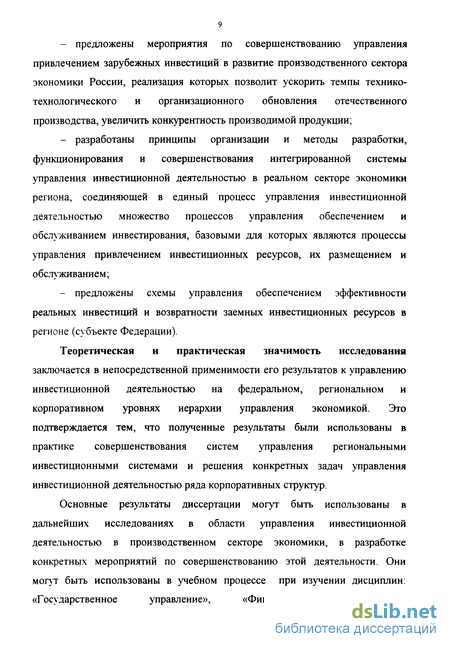 9

– предложены мероприятия по совершенствованию управления привлечением зарубежных инвестиций в развитие производственного сектора экономики России, реализация которых позволит ускорить темпы технико-технологического и организационного обновления отечественного производства, увеличить конкурентность производимой продукции;

– разработаны принципы организации и методы разработки, функционирования и совершенствования интегрированной системы управления инвестиционной деятельностью в реальном секторе экономики региона, соединяющей в единый процесс управления инвестиционной деятельностью множество процессов управления обеспечением и обслуживанием инвестирования, базовыми для которых являются процессы управления привлечением инвестиционных ресурсов, их размещением и обслуживанием;

– предложены схемы управления обеспечением эффективности реальных инвестиций и возвратности заемных инвестиционных ресурсов в регионе (субъекте Федерации).

Теоретическая и практическая значимость исследования заключается в непосредственной применимости его результатов к управлению инвестиционной деятельностью на федеральном, региональном и корпоративном уровнях иерархии управления экономикой. Это подтверждается тем, что полученные результаты были использованы в практике совершенствования систем управления региональными инвестиционными системами и решения конкретных задач управления инвестиционной деятельностью ряда корпоративных структур.

Основные результаты диссертации могут быть использованы в дальнейших исследованиях в области управления инвестиционной деятельностью в производственном секторе экономики, в разработке конкретных мероприятий по совершенствованию этой деятельности. Они могут быть использованы в учебном процессе при изучении дисциплин: «Государственное управление», «Фи

dsLib.net
библиотека диссертаций